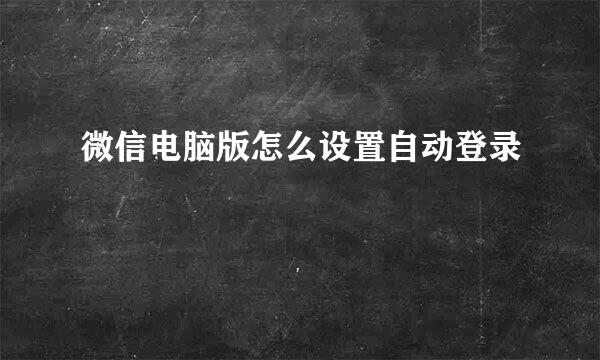 微信电脑版怎么设置自动登录